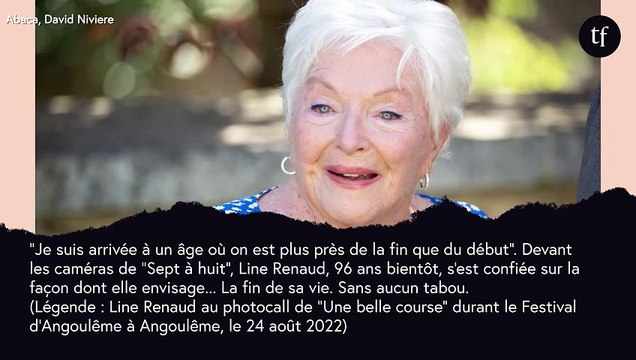 Abaca, David Niviere

tf

"Je suis arrivée à un âge où on est plus près de la fin que du début". Devant les caméras de "Sept à huit", Line Renaud, 96 ans bientôt, s'est confiée sur la façon dont elle envisage... La fin de sa vie. Sans aucun tabou.
(Légende : Line Renaud au photocall de "Une belle course" durant le Festival d'Angoulême à Angoulême, le 24 août 2022)